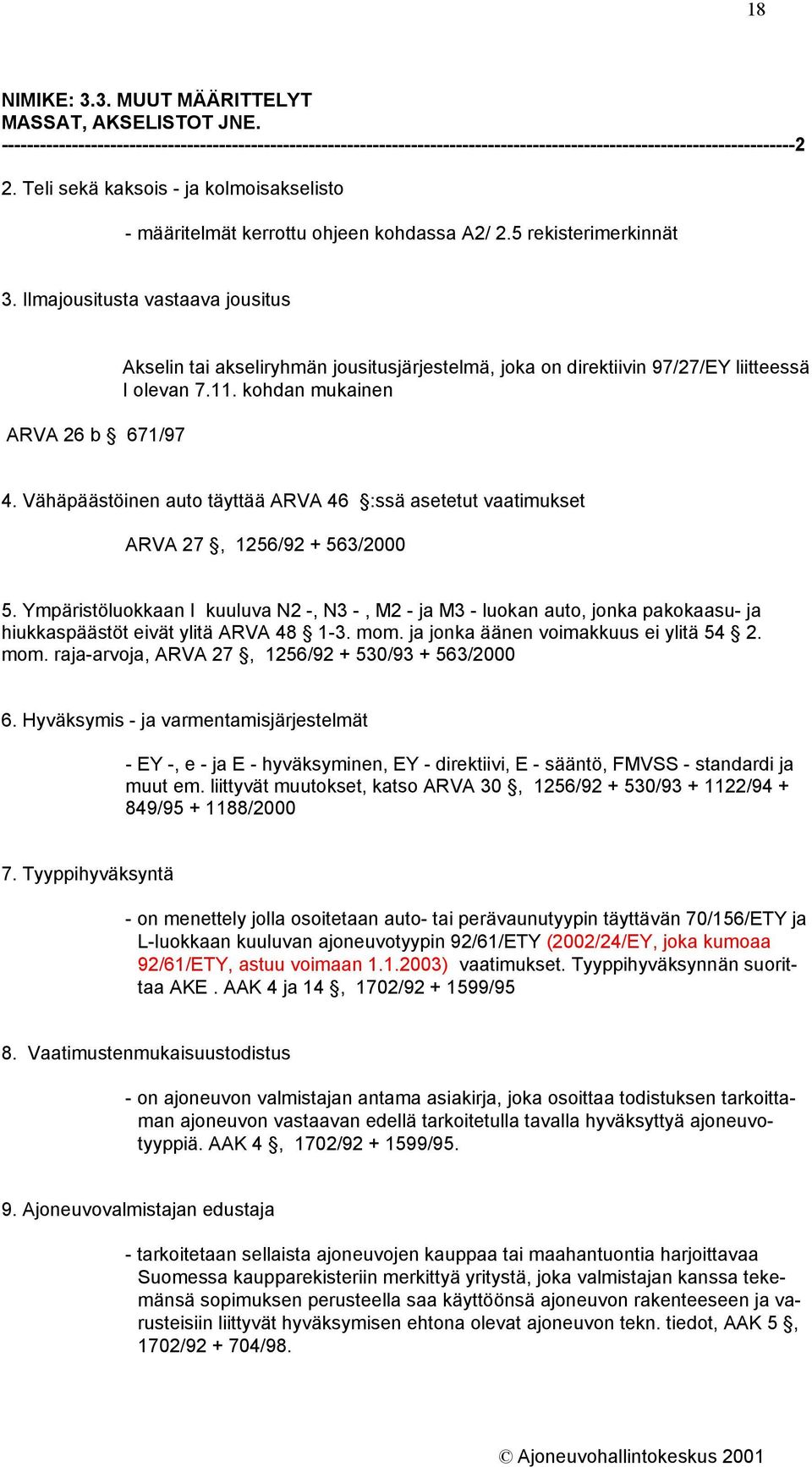 18

NIMIKE: 3.3. MUUT MÄÄRITTELYT
MASSAT, AKSELISTOT JNE.
------------------------------------------------------------------------------------------------------------------------2

2. Teli sekä kaksois - ja kolmoisakselisto

- määritelmät kerrottu ohjeen kohdassa A2/ 2.5 rekisterimerkinnät

3. Ilmajousitusta vastaava jousitus

Akselin tai akseliryhmän jousitusjärjestelmä, joka on direktiivin 97/27/EY liitteessä I olevan 7.11. kohdan mukainen

ARVA 26 b § 671/97

4. Vähäpäästöinen auto täyttää ARVA 46 §:ssä asetetut vaatimukset

ARVA 27 §, 1256/92 + 563/2000

5. Ympäristöluokkaan I kuuluva N2 -, N3 - , M2 - ja M3 - luokan auto, jonka pakokaasu- ja hiukkaspäästöt eivät ylitä ARVA 48 § 1-3. mom. ja jonka äänen voimakkuus ei ylitä 54 § 2. mom. raja-arvoja, ARVA 27 §, 1256/92 + 530/93 + 563/2000

6. Hyväksymis - ja varmentamisjärjestelmät

- EY -, e - ja E - hyväksyminen, EY - direktiivi, E - sääntö, FMVSS - standardi ja muut em. liittyvät muutokset, katso ARVA 30 §, 1256/92 + 530/93 + 1122/94 + 849/95 + 1188/2000

7. Tyyppihyväksyntä

- on menettely jolla osoitetaan auto- tai perävaunutyypin täyttävän 70/156/ETY ja L-luokkaan kuuluvan ajoneuvotyypin 92/61/ETY (2002/24/EY, joka kumoaa 92/61/ETY, astuu voimaan 1.1.2003) vaatimukset. Tyyppihyväksynnän suorittaa AKE . AAK 4 ja 14 §, 1702/92 + 1599/95

8. Vaatimustenmukaisuustodistus

- on ajoneuvon valmistajan antama asiakirja, joka osoittaa todistuksen tarkoittaman ajoneuvon vastaavan edellä tarkoitetulla tavalla hyväksyttyä ajoneuvotyyppiä. AAK 4 §, 1702/92 + 1599/95.

9. Ajoneuvovalmistajan edustaja

- tarkoitetaan sellaista ajoneuvojen kauppaa tai maahantuontia harjoittavaa Suomessa kaupparekisteriin merkittyä yritystä, joka valmistajan kanssa tekemänsä sopimuksen perusteella saa käyttöönsä ajoneuvon rakenteeseen ja varusteisiin liittyvät hyväksymisen ehtona olevat ajoneuvon tekn. tiedot, AAK 5 §, 1702/92 + 704/98.

© Ajoneuvohallintokeskus 2001